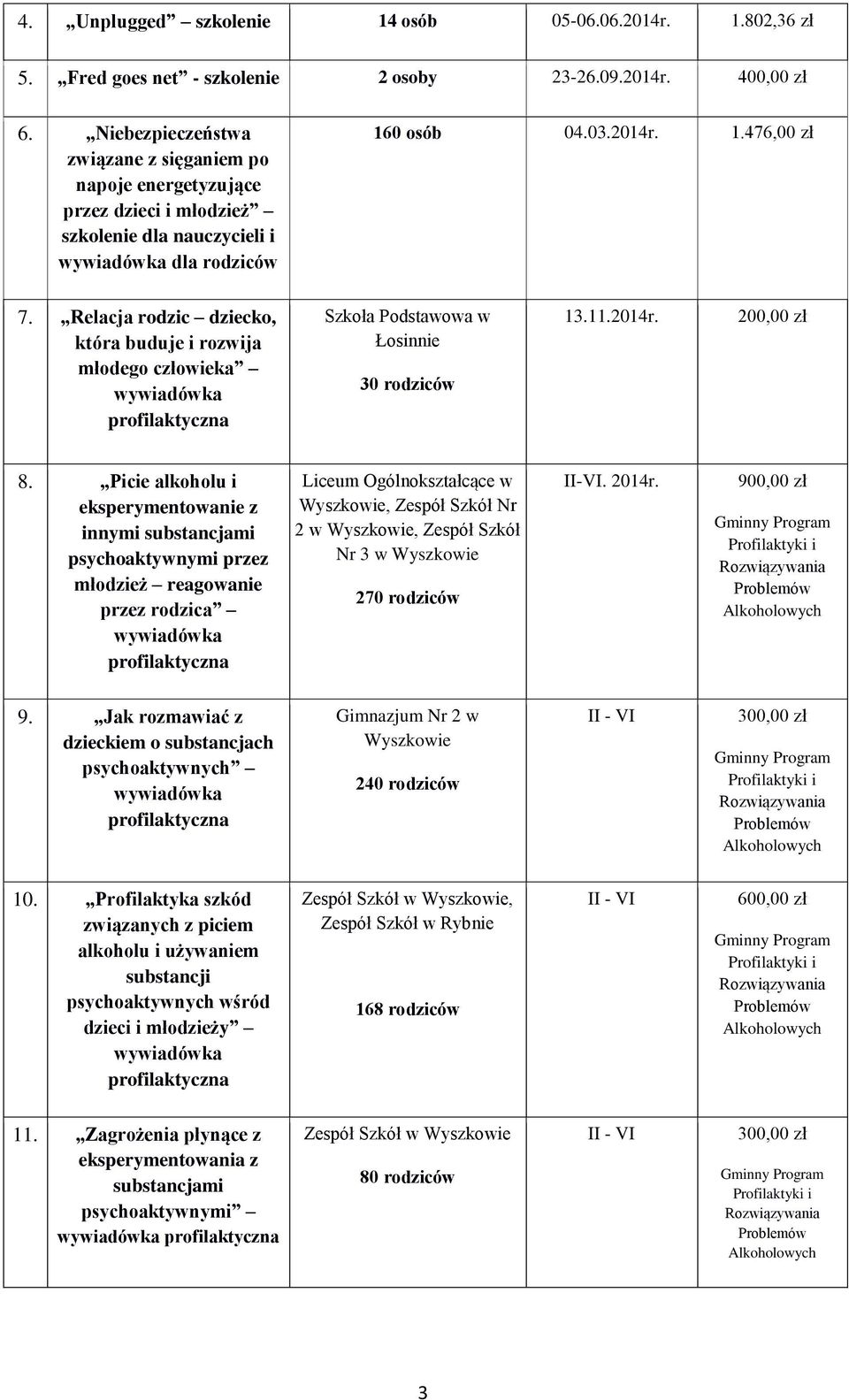 | 4. | „Unplugged” – szkolenie | 14 osób | 05-06.06.2014r. | 1.802,36 zł |
|---|---|---|---|---|
| 5. | „Fred goes net” - szkolenie | 2 osoby | 23-26.09.2014r. | 400,00 zł |
| 6. | „Niebezpieczeństwa związane z sięganiem po napoje energetyzujące przez dzieci i młodzież” – szkolenie dla nauczycieli i wywiadówka dla rodziców | 160 osób | 04.03.2014r. | 1.476,00 zł |
| 7. | „Relacja rodzic – dziecko, która buduje i rozwija młodego człowieka” – wywiadówka profilaktyczna | Szkoła Podstawowa w Łosinnie 30 rodziców | 13.11.2014r. | 200,00 zł |
| 8. | „Picie alkoholu i eksperymentowanie z innymi substancjami psychoaktywnymi przez młodzież – reagowanie przez rodzica” – wywiadówka profilaktyczna | Liceum Ogólnokształcące w Wyszkowie, Zespół Szkół Nr 2 w Wyszkowie, Zespół Szkół Nr 3 w Wyszkowie 270 rodziców | II-VI. 2014r. | 900,00 zł Gminny Program Profilaktyki i Rozwiązywania Problemów Alkoholowych |
| 9. | „Jak rozmawiać z dzieckiem o substancjach psychoaktywnych” – wywiadówka profilaktyczna | Gimnazjum Nr 2 w Wyszkowie 240 rodziców | II - VI | 300,00 zł Gminny Program Profilaktyki i Rozwiązywania Problemów Alkoholowych |
| 10. | „Profilaktyka szkód związanych z piciem alkoholu i używaniem substancji psychoaktywnych wśród dzieci i młodzieży” – wywiadówka profilaktyczna | Zespół Szkół w Wyszkowie, Zespół Szkół w Rybnie 168 rodziców | II - VI | 600,00 zł Gminny Program Profilaktyki i Rozwiązywania Problemów Alkoholowych |
| 11. | „Zagrożenia płynące z eksperymentowania z substancjami psychoaktywnymi” – wywiadówka profilaktyczna | Zespół Szkół w Wyszkowie 80 rodziców | II - VI | 300,00 zł Gminny Program Profilaktyki i Rozwiązywania Problemów Alkoholowych |

3